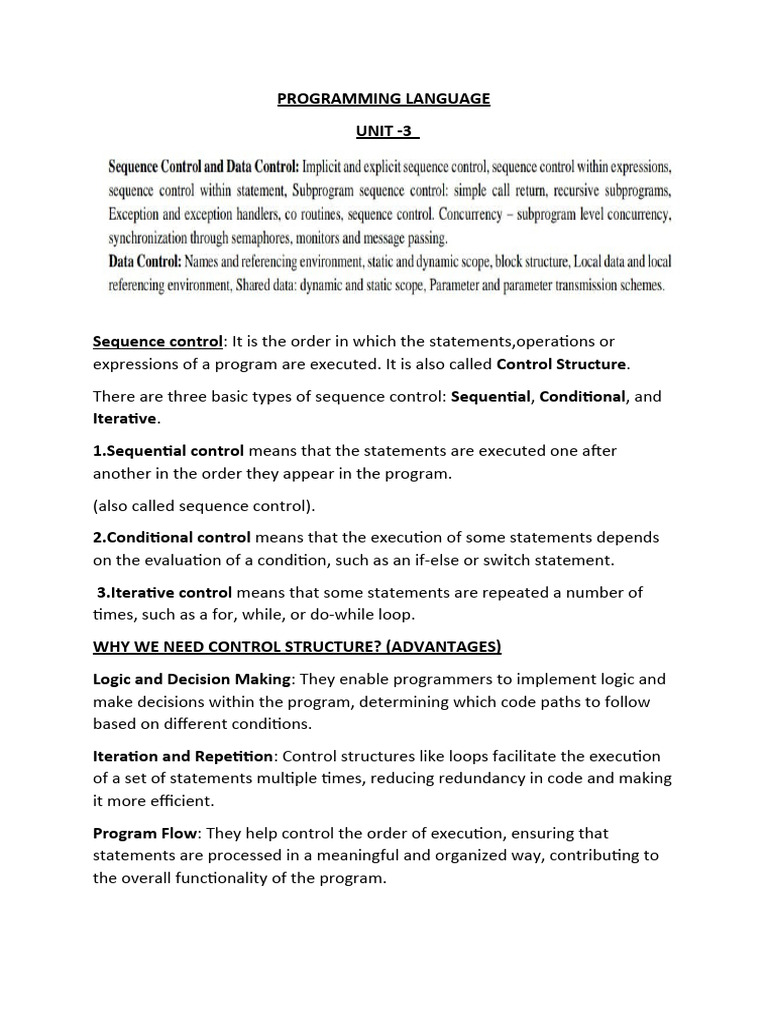 PROGRAMMING LANGUAGE

UNIT -3

Sequence Control and Data Control: Implicit and explicit sequence control, sequence control within expressions, sequence control within statement, Subprogram sequence control: simple call return, recursive subprograms, Exception and exception handlers, co routines, sequence control. Concurrency – subprogram level concurrency, synchronization through semaphores, monitors and message passing.
Data Control: Names and referencing environment, static and dynamic scope, block structure, Local data and local referencing environment, Shared data: dynamic and static scope, Parameter and parameter transmission schemes.

Sequence control: It is the order in which the statements,operations or expressions of a program are executed. It is also called Control Structure.

There are three basic types of sequence control: Sequential, Conditional, and Iterative.

1.Sequential control means that the statements are executed one after another in the order they appear in the program.

(also called sequence control).

2.Conditional control means that the execution of some statements depends on the evaluation of a condition, such as an if-else or switch statement.

3.Iterative control means that some statements are repeated a number of times, such as a for, while, or do-while loop.

WHY WE NEED CONTROL STRUCTURE? (ADVANTAGES)

Logic and Decision Making: They enable programmers to implement logic and make decisions within the program, determining which code paths to follow based on different conditions.

Iteration and Repetition: Control structures like loops facilitate the execution of a set of statements multiple times, reducing redundancy in code and making it more efficient.

Program Flow: They help control the order of execution, ensuring that statements are processed in a meaningful and organized way, contributing to the overall functionality of the program.